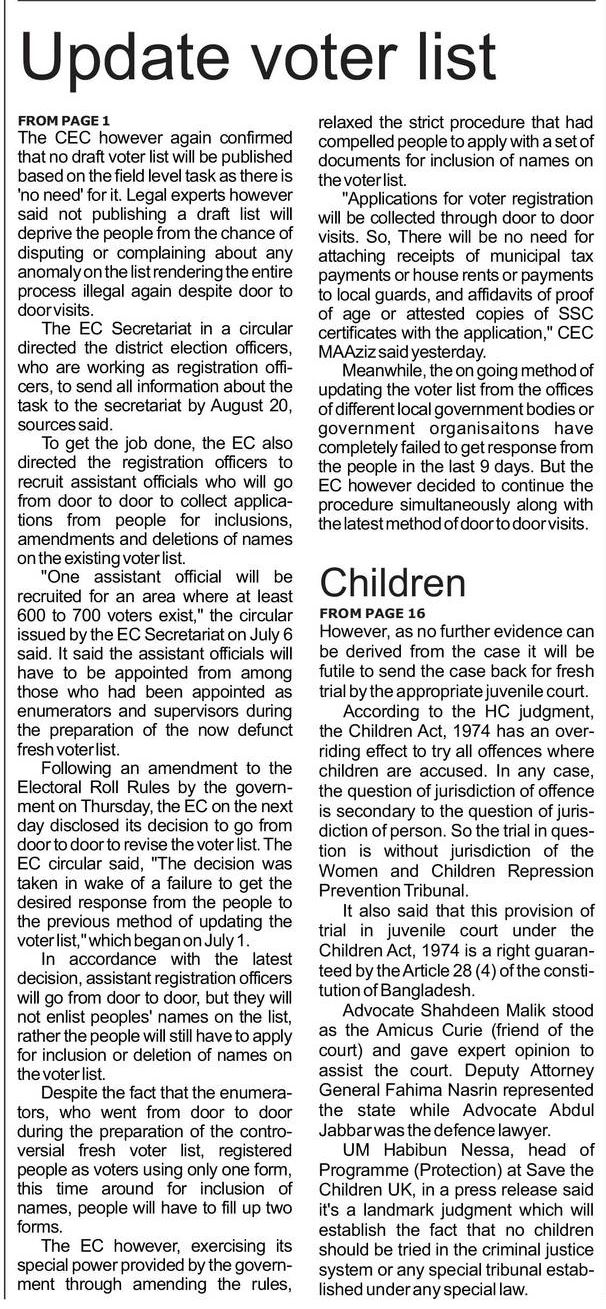 Update voter list

FROM PAGE 1
The CEC however again confirmed that no draft voter list will be published based on the field level task as there is 'no need' for it. Legal experts however said not publishing a draft list will deprive the people from the chance of disputing or complaining about any anomaly on the list rendering the entire process illegal again despite door to door visits.

The EC Secretariat in a circular directed the district election officers, who are working as registration officers, to send all information about the task to the secretariat by August 20, sources said.

To get the job done, the EC also directed the registration officers to recruit assistant officials who will go from door to door to collect applications from people for inclusions, amendments and deletions of names on the existing voter list.

"One assistant official will be recruited for an area where at least 600 to 700 voters exist," the circular issued by the EC Secretariat on July 6 said. It said the assistant officials will have to be appointed from among those who had been appointed as enumerators and supervisors during the preparation of the now defunct fresh voter list.

Following an amendment to the Electoral Roll Rules by the government on Thursday, the EC on the next day disclosed its decision to go from door to door to revise the voter list. The EC circular said, "The decision was taken in wake of a failure to get the desired response from the people to the previous method of updating the voter list," which began on July 1.

In accordance with the latest decision, assistant registration officers will go from door to door, but they will not enlist peoples' names on the list, rather the people will still have to apply for inclusion or deletion of names on the voter list.

Despite the fact that the enumerators, who went from door to door during the preparation of the controversial fresh voter list, registered people as voters using only one form, this time around for inclusion of names, people will have to fill up two forms.

The EC however, exercising its special power provided by the government through amending the rules, relaxed the strict procedure that had compelled people to apply with a set of documents for inclusion of names on the voter list.

"Applications for voter registration will be collected through door to door visits. So, There will be no need for attaching receipts of municipal tax payments or house rents or payments to local guards, and affidavits of proof of age or attested copies of SSC certificates with the application," CEC MA Aziz said yesterday.

Meanwhile, the on going method of updating the voter list from the offices of different local government bodies or government organisaitons have completely failed to get response from the people in the last 9 days. But the EC however decided to continue the procedure simultaneously along with the latest method of door to door visits.

Children

FROM PAGE 16
However, as no further evidence can be derived from the case it will be futile to send the case back for fresh trial by the appropriate juvenile court.

According to the HC judgment, the Children Act, 1974 has an overriding effect to try all offences where children are accused. In any case, the question of jurisdiction of offence is secondary to the question of jurisdiction of person. So the trial in question is without jurisdiction of the Women and Children Repression Prevention Tribunal.

It also said that this provision of trial in juvenile court under the Children Act, 1974 is a right guaranteed by the Article 28 (4) of the constitution of Bangladesh.

Advocate Shahdeen Malik stood as the Amicus Curie (friend of the court) and gave expert opinion to assist the court. Deputy Attorney General Fahima Nasrin represented the state while Advocate Abdul Jabbar was the defence lawyer.

UM Habibun Nessa, head of Programme (Protection) at Save the Children UK, in a press release said it's a landmark judgment which will establish the fact that no children should be tried in the criminal justice system or any special tribunal established under any special law.